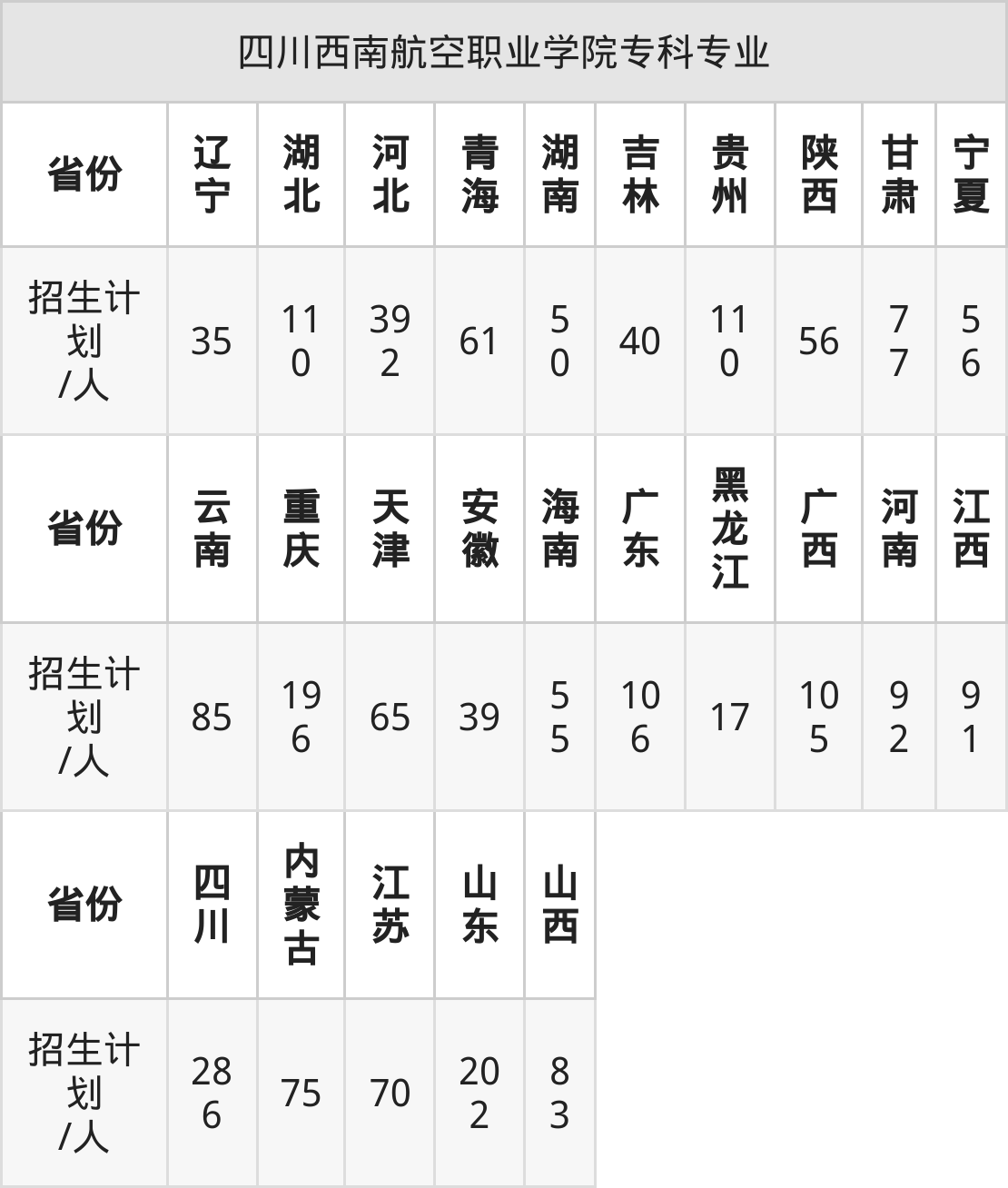 | 四川西南航空职业学院专科专业 | | | | | | | | | | |
|---|---|---|---|---|---|---|---|---|---|---|
| 省份 | 辽宁 | 湖北 | 河北 | 青海 | 湖南 | 吉林 | 贵州 | 陕西 | 甘肃 | 宁夏 |
| 招生计划/人 | 35 | 110 | 392 | 61 | 50 | 40 | 110 | 56 | 77 | 56 |
| 省份 | 云南 | 重庆 | 天津 | 安徽 | 海南 | 广东 | 黑龙江 | 广西 | 河南 | 江西 |
| 招生计划/人 | 85 | 196 | 65 | 39 | 55 | 106 | 17 | 105 | 92 | 91 |
| 省份 | 四川 | 内蒙古 | 江苏 | 山东 | 山西 | | | | | |
| 招生计划/人 | 286 | 75 | 70 | 202 | 83 | | | | | |